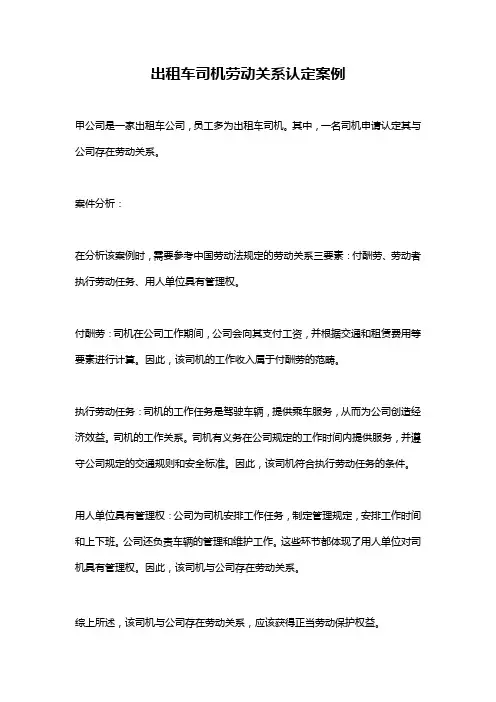 出租车司机劳动关系认定案例

甲公司是一家出租车公司，员工多为出租车司机。其中，一名司机申请认定其与公司存在劳动关系。

案件分析：

在分析该案例时，需要参考中国劳动法规定的劳动关系三要素：付酬劳、劳动者执行劳动任务、用人单位具有管理权。

付酬劳：司机在公司工作期间，公司会向其支付工资，并根据交通和租赁费用等要素进行计算。因此，该司机的工作收入属于付酬劳的范畴。

执行劳动任务：司机的工作任务是驾驶车辆，提供乘车服务，从而为公司创造经济效益。司机的工作关系。司机有义务在公司规定的工作时间内提供服务，并遵守公司规定的交通规则和安全标准。因此，该司机符合执行劳动任务的条件。

用人单位具有管理权：公司为司机安排工作任务，制定管理规定，安排工作时间和上下班。公司还负责车辆的管理和维护工作。这些环节都体现了用人单位对司机具有管理权。因此，该司机与公司存在劳动关系。

综上所述，该司机与公司存在劳动关系，应该获得正当劳动保护权益。